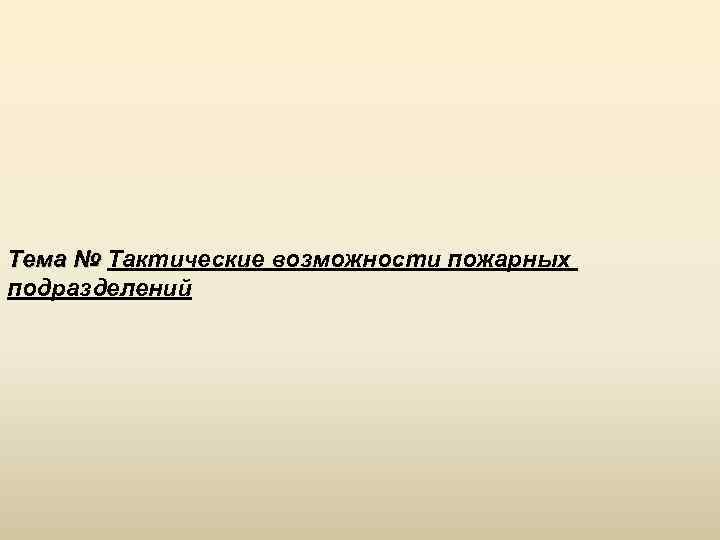 Тема № Тактические возможности пожарных подразделений